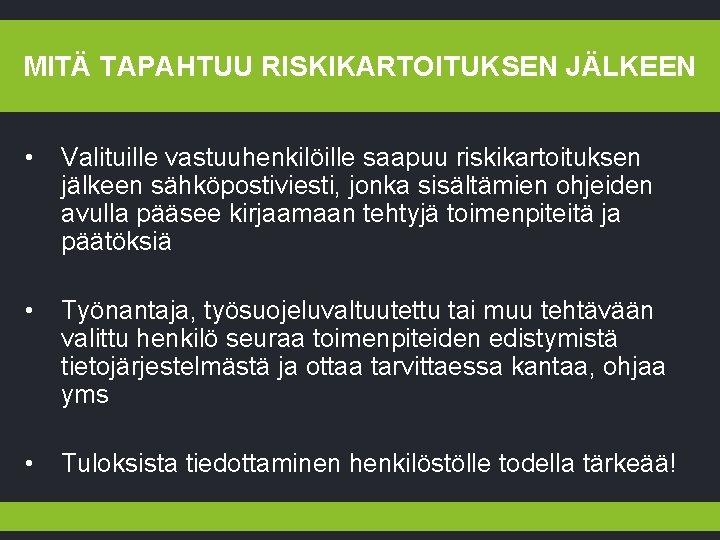 MITÄ TAPAHTUU RISKIKARTOITUKSEN JÄLKEEN

• Valituille vastuuhenkilöille saapuu riskikartoituksen jälkeen sähköpostiviesti, jonka sisältämien ohjeiden avulla pääsee kirjaamaan tehtyjä toimenpiteitä ja päätöksiä

• Työnantaja, työsuojeluvaltuutettu tai muu tehtävään valittu henkilö seuraa toimenpiteiden edistymistä tietojärjestelmästä ja ottaa tarvittaessa kantaa, ohjaa yms

• Tuloksista tiedottaminen henkilöstölle todella tärkeää!